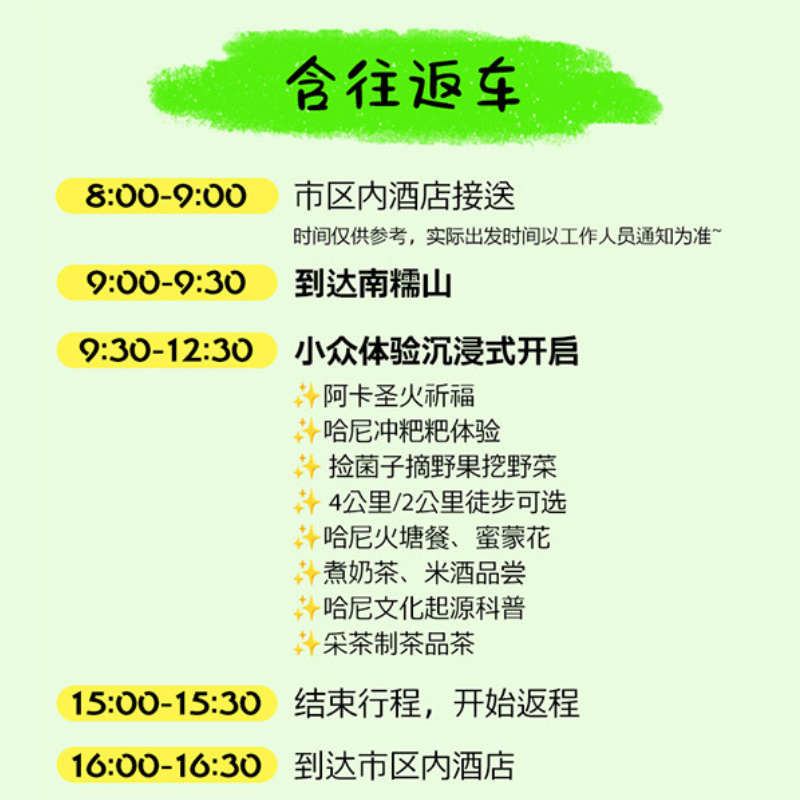 含往返车

8:00-9:00 市区内酒店接送
时间仅供参考，实际出发时间以工作人员通知为准~

9:00-9:30 到达南糯山

9:30-12:30 小众体验沉浸式开启
✨阿卡圣火祈福
✨哈尼冲粑粑体验
✨ 捡菌子摘野果挖野菜
✨ 4公里/2公里徒步可选
✨哈尼火塘餐、蜜蒙花
✨煮奶茶、米酒品尝
✨哈尼文化起源科普
✨采茶制茶品茶

15:00-15:30 结束行程，开始返程

16:00-16:30 到达市区内酒店